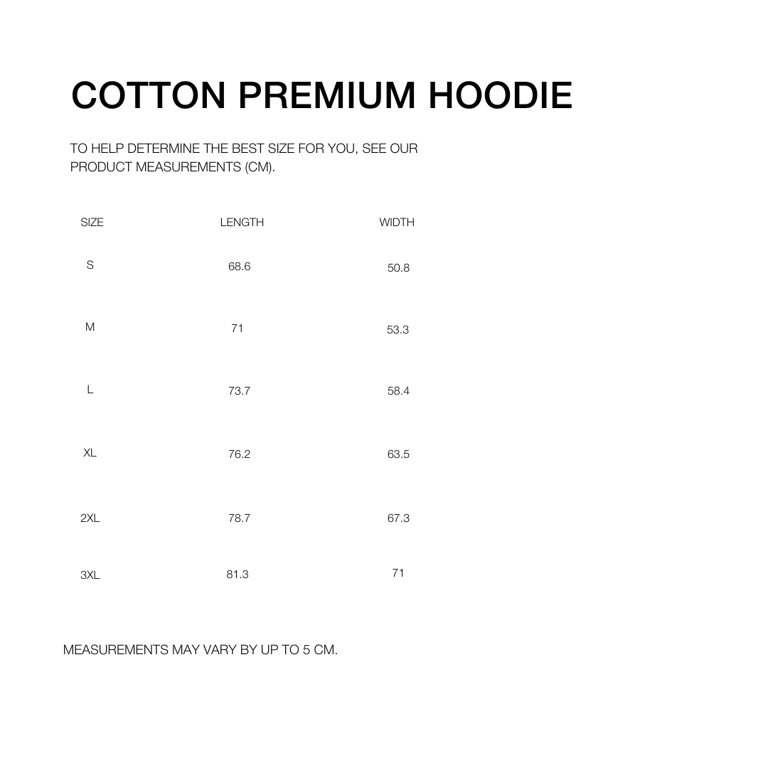 COTTON PREMIUM HOODIE

TO HELP DETERMINE THE BEST SIZE FOR YOU, SEE OUR PRODUCT MEASUREMENTS (CM).

| SIZE | LENGTH | WIDTH |
|---|---|---|
| S | 68.6 | 50.8 |
| M | 71 | 53.3 |
| L | 73.7 | 58.4 |
| XL | 76.2 | 63.5 |
| 2XL | 78.7 | 67.3 |
| 3XL | 81.3 | 71 |

MEASUREMENTS MAY VARY BY UP TO 5 CM.